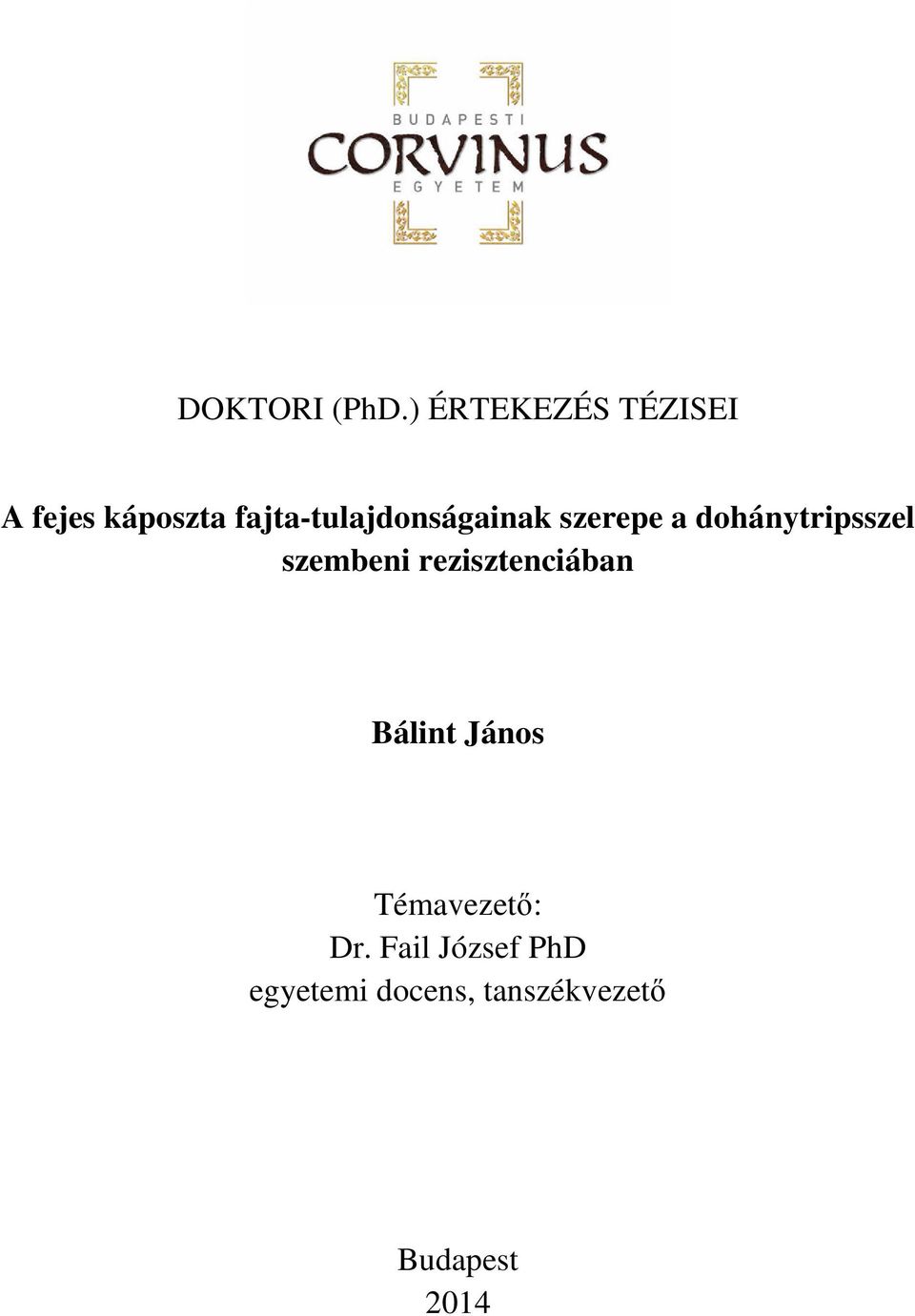 BUDAPESTI
CORVINUS
EGYETEM

DOKTORI (PhD.) ÉRTEKEZÉS TÉZISEI

A fejes káposzta fajta-tulajdonságainak szerepe a dohánytripsszel szembeni rezisztenciában

Bálint János

Témavezető:
Dr. Fail József PhD
egyetemi docens, tanszékvezető

Budapest
2014